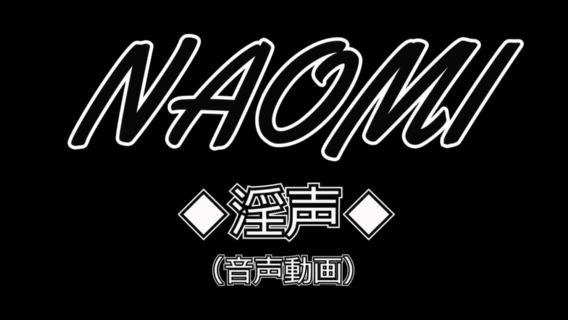 NAOMI

◆淫声◆

（音声動画）